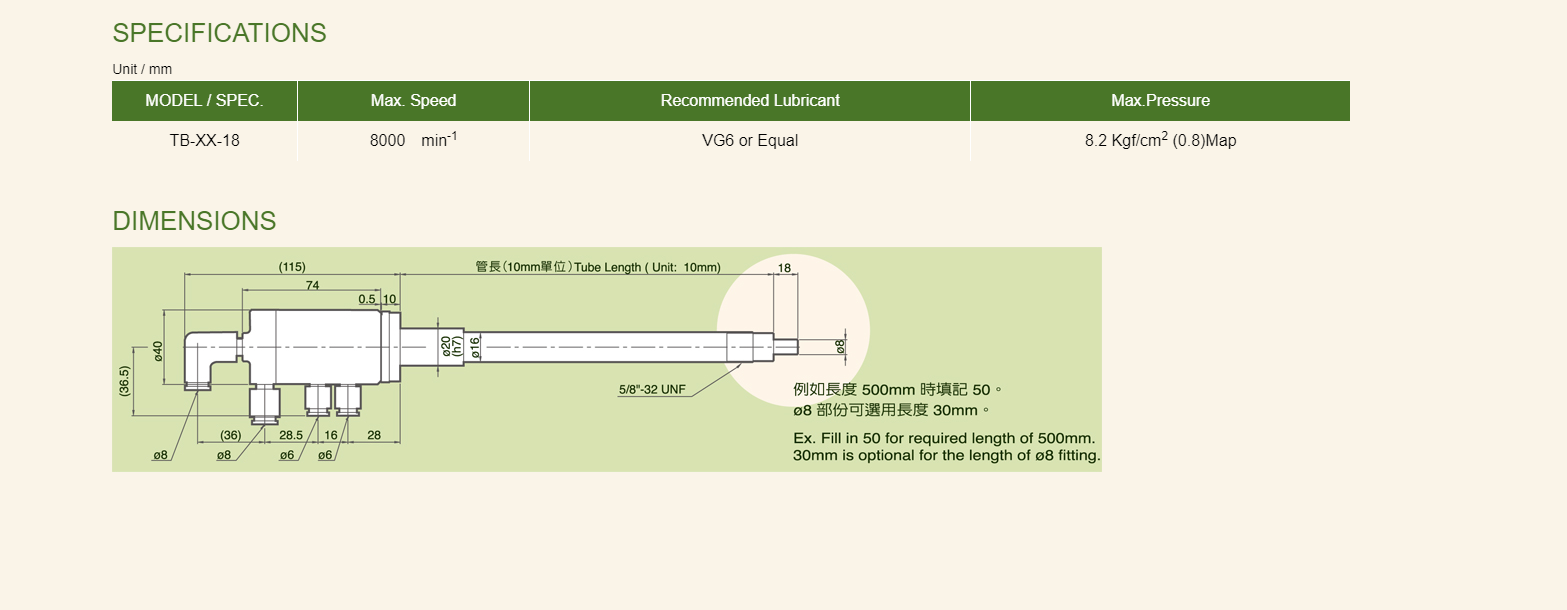 SPECIFICATIONS

Unit / mm

| MODEL / SPEC. | Max. Speed | Recommended Lubricant | Max.Pressure |
|---|---|---|---|
| TB-XX-18 | 8000 $min^{-1}$ | VG6 or Equal | 8.2 $Kgf/cm^2$ (0.8)Map |

DIMENSIONS

(115)
管長(10mm單位)Tube Length ( Unit: 10mm)
18
74
0.5
10
ø40
(36.5)
ø20 (h7)
ø16
ø8
5/8"-32 UNF
(36)
28.5
16
28
ø8
ø8
ø6
ø6

例如長度500mm時填記50。
ø8部份可選用長度30mm。

Ex. Fill in 50 for required length of 500mm.
30mm is optional for the length of ø8 fitting.